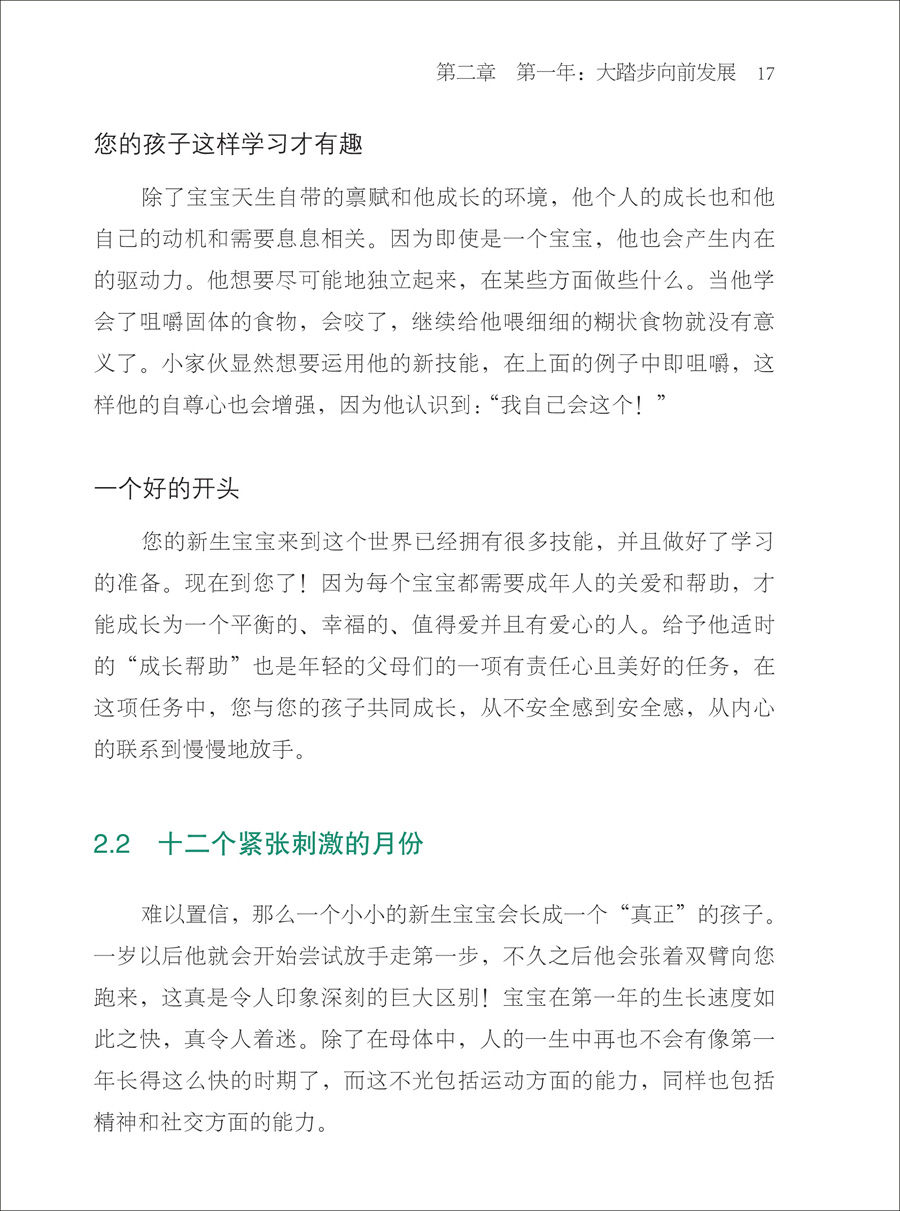 第二章　第一年：大踏步向前发展　17

您的孩子这样学习才有趣

除了宝宝天生自带的禀赋和他成长的环境，他个人的成长也和他自己的动机和需要息息相关。因为即使是一个宝宝，他也会产生内在的驱动力。他想要尽可能地独立起来，在某些方面做些什么。当他学会了咀嚼固体的食物，会咬了，继续给他喂细细的糊状食物就没有意义了。小家伙显然想要运用他的新技能，在上面的例子中即咀嚼，这样他的自尊心也会增强，因为他认识到：“我自己会这个！”

一个好的开头

您的新生宝宝来到这个世界已经拥有很多技能，并且做好了学习的准备。现在到您了！因为每个宝宝都需要成年人的关爱和帮助，才能成长为一个平衡的、幸福的、值得爱并且有爱心的人。给予他适时的“成长帮助”也是年轻的父母们的一项有责任心且美好的任务，在这项任务中，您与您的孩子共同成长，从不安全感到安全感，从内心的联系到慢慢地放手。

2.2　十二个紧张刺激的月份

难以置信，那么一个小小的新生宝宝会长成一个“真正”的孩子。一岁以后他就会开始尝试放手走第一步，不久之后他会张着双臂向您跑来，这真是令人印象深刻的巨大区别！宝宝在第一年的生长速度如此之快，真令人着迷。除了在母体中，人的一生中再也不会有像第一年长得这么快的时期了，而这不光包括运动方面的能力，同样也包括精神和社交方面的能力。